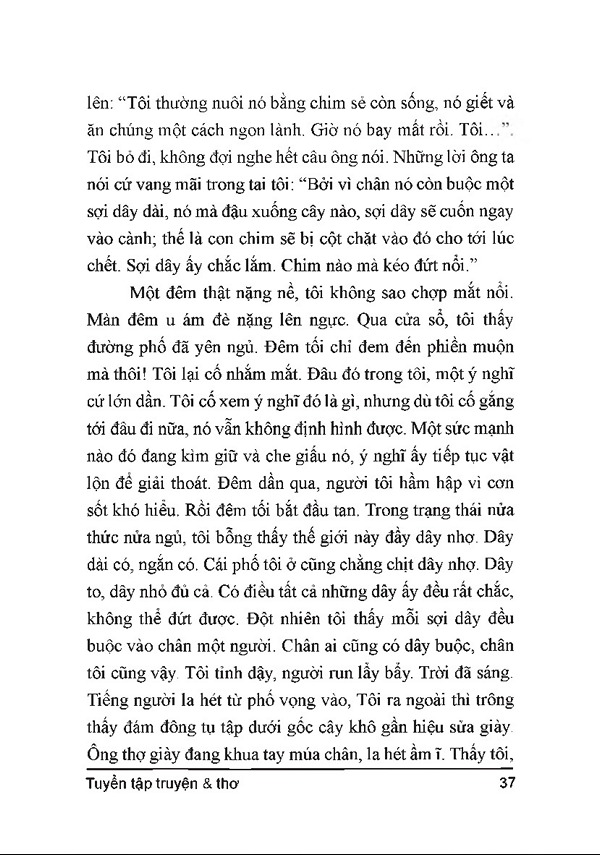 lên: "Tôi thường nuôi nó bằng chim sẻ còn sống, nó giết và ăn chúng một cách ngon lành. Giờ nó bay mất rồi. Tôi...". Tôi bỏ đi, không đợi nghe hết câu ông nói. Những lời ông ta nói cứ vang mãi trong tai tôi: "Bởi vì chân nó còn buộc một sợi dây dài, nó mà đậu xuống cây nào, sợi dây sẽ cuốn ngay vào cành; thế là con chim sẽ bị cột chặt vào đó cho tới lúc chết. Sợi dây ấy chắc lắm. Chim nào mà kéo đứt nổi."

Một đêm thật nặng nề, tôi không sao chợp mắt nổi. Màn đêm u ám đè nặng lên ngực. Qua cửa sổ, tôi thấy đường phố đã yên ngủ. Đêm tối chỉ đem đến phiền muộn mà thôi! Tôi lại cố nhắm mắt. Đâu đó trong tôi, một ý nghĩ cứ lớn dần. Tôi cố xem ý nghĩ đó là gì, nhưng dù tôi cố gắng tới đâu đi nữa, nó vẫn không định hình được. Một sức mạnh nào đó đang kìm giữ và che giấu nó, ý nghĩ ấy tiếp tục vật lộn để giải thoát. Đêm dần qua, người tôi hầm hập vì cơn sốt khó hiểu. Rồi đêm tối bắt đầu tan. Trong trạng thái nửa thức nửa ngủ, tôi bỗng thấy thế giới này đầy dây nhợ. Dây dài có, ngắn có. Cái phố tôi ở cũng chằng chịt dây nhợ. Dây to, dây nhỏ đủ cả. Có điều tất cả những dây ấy đều rất chắc, không thể đứt được. Đột nhiên tôi thấy mỗi sợi dây đều buộc vào chân một người. Chân ai cũng có dây buộc, chân tôi cũng vậy. Tôi tỉnh dậy, người run lẩy bẩy. Trời đã sáng. Tiếng người la hét từ phố vọng vào, Tôi ra ngoài thì trông thấy đám đông tụ tập dưới gốc cây khô gần hiệu sửa giày. Ông thợ giày đang khua tay múa chân, la hét ầm ĩ. Thấy tôi,

Tuyển tập truyện & thơ 37